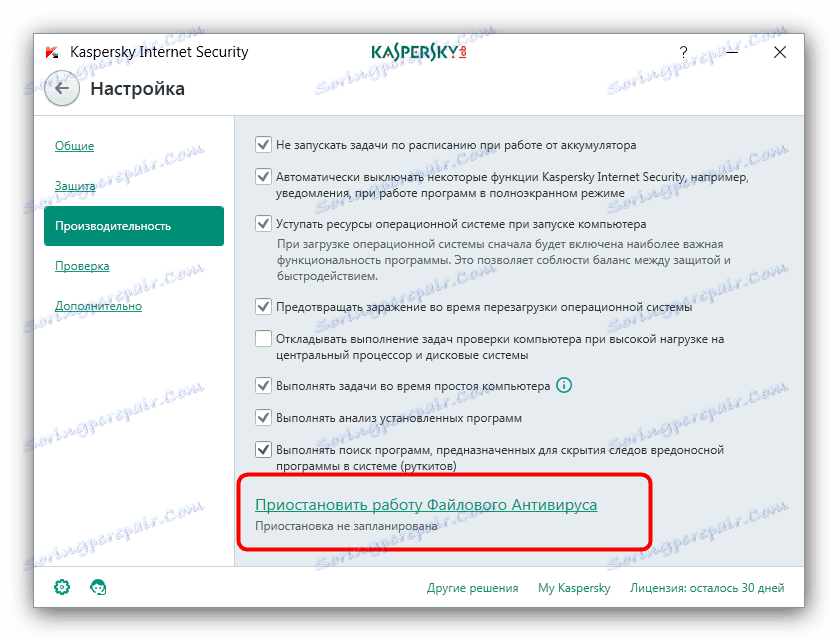 Kaspersky Internet Security

KASPERSKY lab

?

Настройка

Общие

Защита

Производительность

Проверка

Дополнительно

Не запускать задачи по расписанию при работе от аккумулятора

Автоматически выключать некоторые функции Kaspersky Internet Security, например, уведомления, при работе программ в полноэкранном режиме

Уступать ресурсы операционной системе при запуске компьютера

При загрузке операционной системы сначала будет включена наиболее важная функциональность программы. Это позволяет соблюсти баланс между защитой и быстродействием.

Предотвращать заражение во время перезагрузки операционной системы

Откладывать выполнение задач проверки компьютера при высокой нагрузке на центральный процессор и дисковые системы

Выполнять задачи во время простоя компьютера

Выполнять анализ установленных программ

Выполнять поиск программ, предназначенных для скрытия следов вредоносной программы в системе (руткитов)

Приостановить работу Файлового Антивируса

Приостановка не запланирована

Другие решения

My Kaspersky

Лицензия: осталось 30 дней

Soringpcrepair.Com